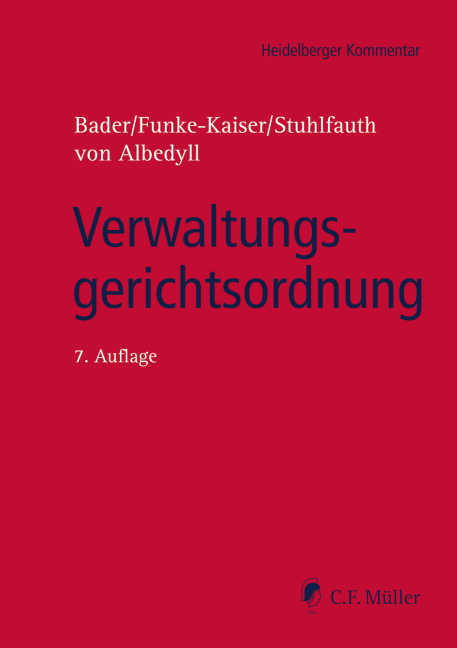 Heidelberger Kommentar

Bader/Funke-Kaiser/Stuhlfauth von Albedyll

Verwaltungsgerichtsordnung

7. Auflage

C.F. Müller